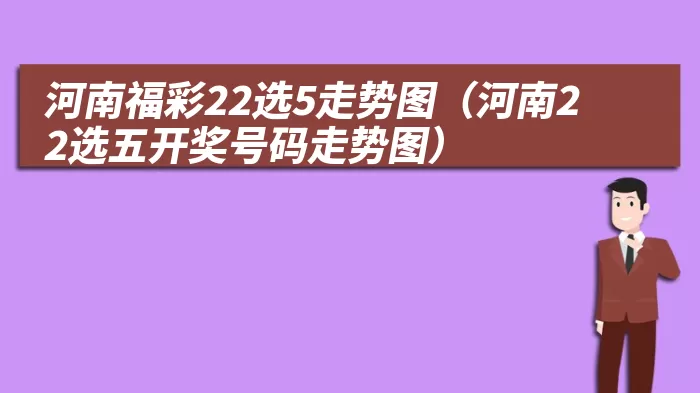 河南福彩22选5走势图（河南22选五开奖号码走势图）